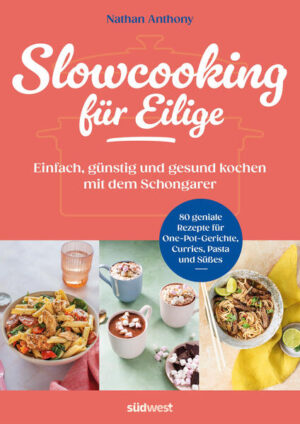 Nathan Anthony

Slowcooking für Eilige

Einfach, günstig und gesund kochen mit dem Schongarer

80 geniale Rezepte für One-Pot-Gerichte, Curries, Pasta und Süßes

südwest